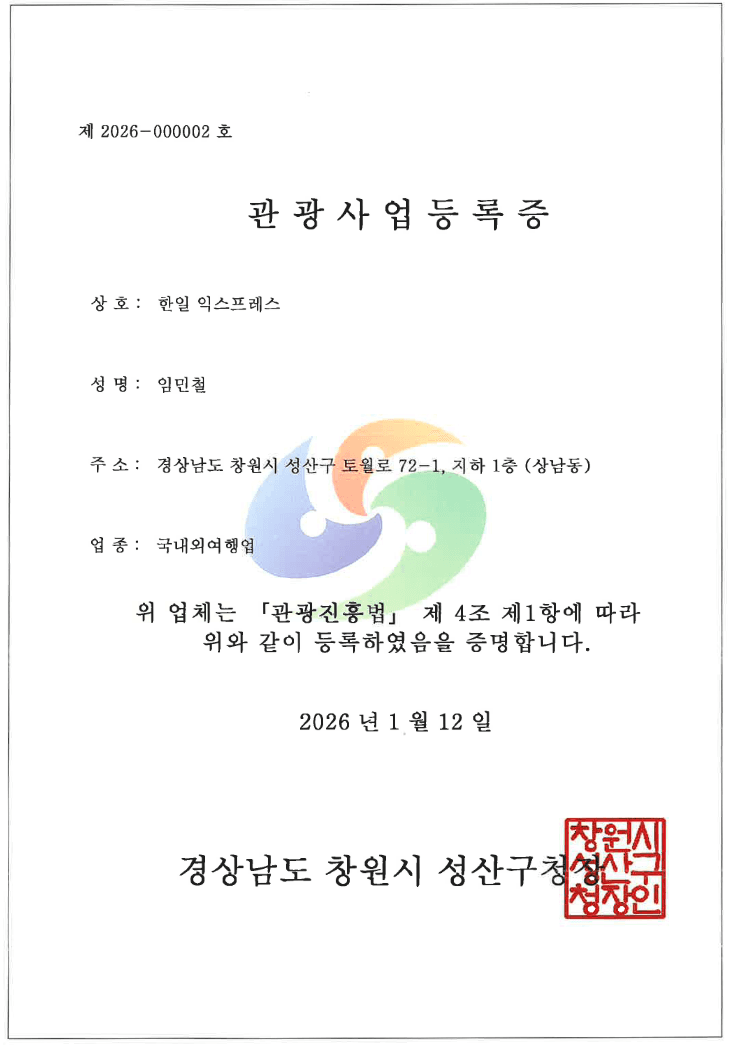 제 2026-000002 호

관광사업등록증

상 호 : 한일 익스프레스

성 명 : 임민철

주 소 : 경상남도 창원시 성산구 토월로 72-1, 지하 1층 (상남동)

업 종 : 국내외여행업

위 업체는 「관광진흥법」 제 4조 제1항에 따라 위와 같이 등록하였음을 증명합니다.

2026 년 1 월 12 일

경상남도 창원시 성산구청장

창원시 성산구 청장인